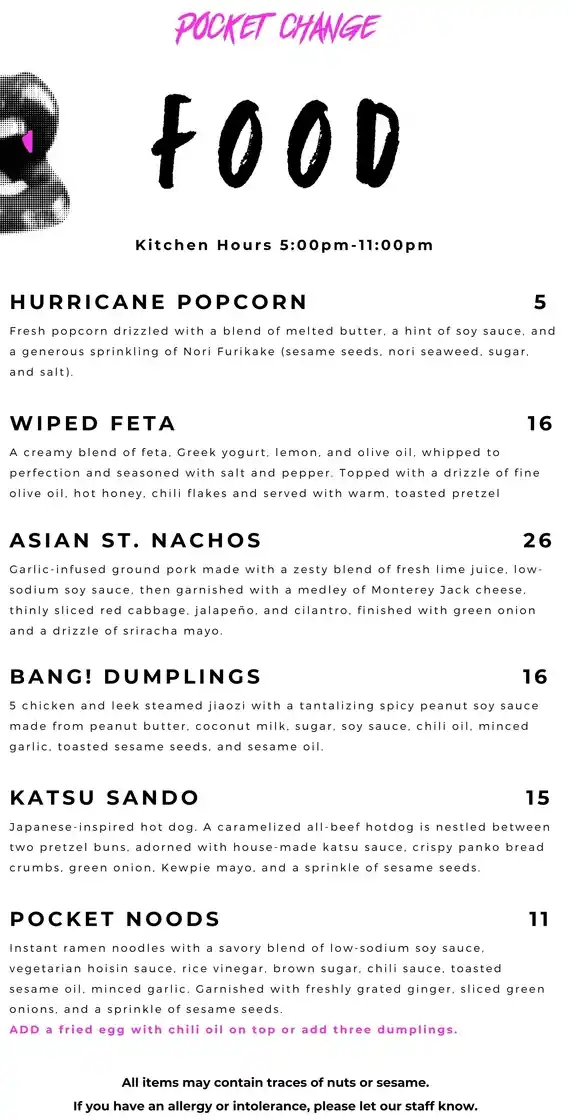 POCKET CHANGE

FOOD

Kitchen Hours 5:00pm-11:00pm

HURRICANE POPCORN 5

Fresh popcorn drizzled with a blend of melted butter, a hint of soy sauce, and a generous sprinkling of Nori Furikake (sesame seeds, nori seaweed, sugar, and salt).

WIPED FETA 16

A creamy blend of feta, Greek yogurt, lemon, and olive oil, whipped to perfection and seasoned with salt and pepper. Topped with a drizzle of fine olive oil, hot honey, chili flakes and served with warm, toasted pretzel

ASIAN ST. NACHOS 26

Garlic-infused ground pork made with a zesty blend of fresh lime juice, low-sodium soy sauce, then garnished with a medley of Monterey Jack cheese, thinly sliced red cabbage, jalapeño, and cilantro, finished with green onion and a drizzle of sriracha mayo.

BANG! DUMPLINGS 16

5 chicken and leek steamed jiaozi with a tantalizing spicy peanut soy sauce made from peanut butter, coconut milk, sugar, soy sauce, chili oil, minced garlic, toasted sesame seeds, and sesame oil.

KATSU SANDO 15

Japanese-inspired hot dog. A caramelized all-beef hotdog is nestled between two pretzel buns, adorned with house-made katsu sauce, crispy panko bread crumbs, green onion, Kewpie mayo, and a sprinkle of sesame seeds.

POCKET NOODS 11

Instant ramen noodles with a savory blend of low-sodium soy sauce, vegetarian hoisin sauce, rice vinegar, brown sugar, chili sauce, toasted sesame oil, minced garlic. Garnished with freshly grated ginger, sliced green onions, and a sprinkle of sesame seeds.
ADD a fried egg with chili oil on top or add three dumplings.

All items may contain traces of nuts or sesame.
If you have an allergy or intolerance, please let our staff know.